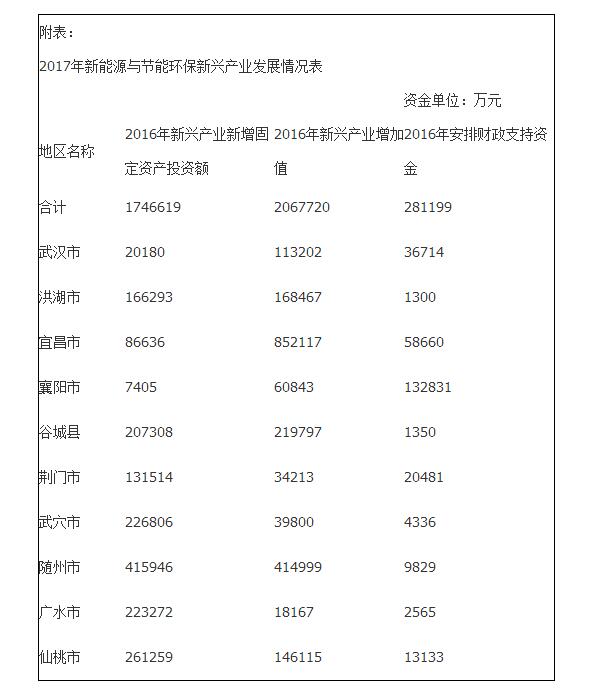 附表：

2017年新能源与节能环保新兴产业发展情况表

资金单位：万元

| 地区名称 | 2016年新兴产业新增固定资产投资额 | 2016年新兴产业增加值 | 2016年安排财政支持资金 |
|---|---|---|---|
| 合计 | 1746619 | 2067720 | 281199 |
| 武汉市 | 20180 | 113202 | 36714 |
| 洪湖市 | 166293 | 168467 | 1300 |
| 宜昌市 | 86636 | 852117 | 58660 |
| 襄阳市 | 7405 | 60843 | 132831 |
| 谷城县 | 207308 | 219797 | 1350 |
| 荆门市 | 131514 | 34213 | 20481 |
| 武穴市 | 226806 | 39800 | 4336 |
| 随州市 | 415946 | 414999 | 9829 |
| 广水市 | 223272 | 18167 | 2565 |
| 仙桃市 | 261259 | 146115 | 13133 |